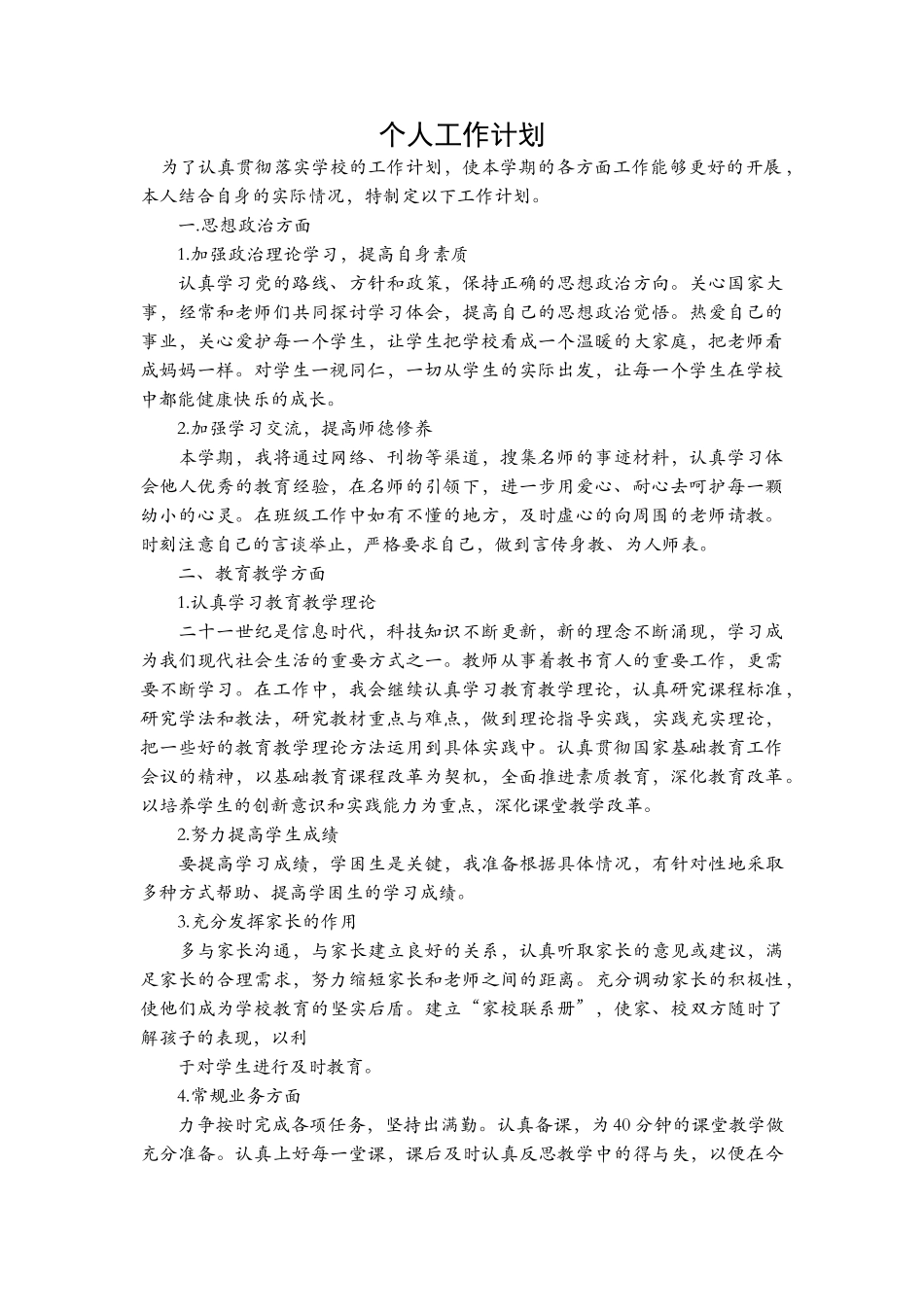 个人工作计划

为了认真贯彻落实学校的工作计划，使本学期的各方面工作能够更好的开展，本人结合自身的实际情况，特制定以下工作计划。

一.思想政治方面

1.加强政治理论学习，提高自身素质

认真学习党的路线、方针和政策，保持正确的思想政治方向。关心国家大事，经常和老师们共同探讨学习体会，提高自己的思想政治觉悟。热爱自己的事业，关心爱护每一个学生，让学生把学校看成一个温暖的大家庭，把老师看成妈妈一样。对学生一视同仁，一切从学生的实际出发，让每一个学生在学校中都能健康快乐的成长。

2.加强学习交流，提高师德修养

本学期，我将通过网络、刊物等渠道，搜集名师的事迹材料，认真学习体会他人优秀的教育经验，在名师的引领下，进一步用爱心、耐心去呵护每一颗幼小的心灵。在班级工作中如有不懂的地方，及时虚心的向周围的老师请教。时刻注意自己的言谈举止，严格要求自己，做到言传身教、为人师表。

二、教育教学方面

1.认真学习教育教学理论

二十一世纪是信息时代，科技知识不断更新，新的理念不断涌现，学习成为我们现代社会生活的重要方式之一。教师从事着教书育人的重要工作，更需要不断学习。在工作中，我会继续认真学习教育教学理论，认真研究课程标准，研究学法和教法，研究教材重点与难点，做到理论指导实践，实践充实理论，把一些好的教育教学理论方法运用到具体实践中。认真贯彻国家基础教育工作会议的精神，以基础教育课程改革为契机，全面推进素质教育，深化教育改革。以培养学生的创新意识和实践能力为重点，深化课堂教学改革。

2.努力提高学生成绩

要提高学习成绩，学困生是关键，我准备根据具体情况，有针对性地采取多种方式帮助、提高学困生的学习成绩。

3.充分发挥家长的作用

多与家长沟通，与家长建立良好的关系，认真听取家长的意见或建议，满足家长的合理需求，努力缩短家长和老师之间的距离。充分调动家长的积极性，使他们成为学校教育的坚实后盾。建立“家校联系册”，使家、校双方随时了解孩子的表现，以利

于对学生进行及时教育。

4.常规业务方面

力争按时完成各项任务，坚持出满勤。认真备课，为40分钟的课堂教学做充分准备。认真上好每一堂课，课后及时认真反思教学中的得与失，以便在今